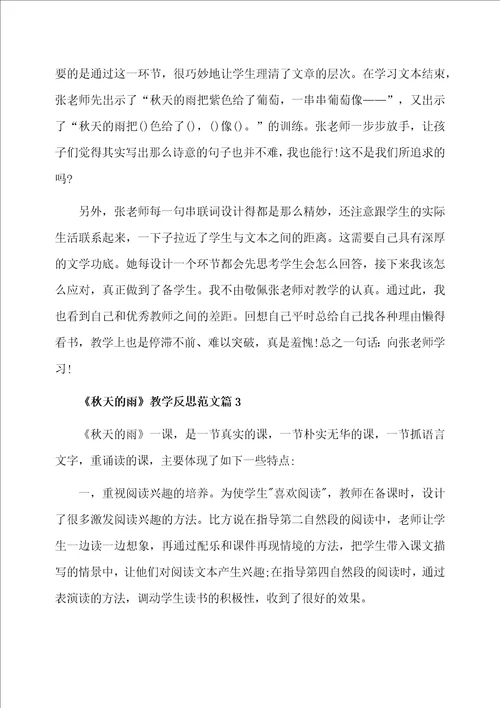 要的是通过这一环节，很巧妙地让学生理清了文章的层次。在学习文本结束，张老师先出示了“秋天的雨把紫色给了葡萄，一串串葡萄像——”，又出示了“秋天的雨把()色给了()，()像()。”的训练。张老师一步步放手，让孩子们觉得其实写出那么诗意的句子也并不难，我也能行!这不是我们所追求的吗?

另外，张老师每一句串联词设计得都是那么精妙，还注意跟学生的实际生活联系起来，一下子拉近了学生与文本之间的距离。这需要自己具有深厚的文学功底。她每设计一个环节都会先思考学生会怎么回答，接下来我该怎么应对，真正做到了备学生。我不由敬佩张老师对教学的认真。通过此，我也看到自己和优秀教师之间的差距。回想自己平时总给自己找各种理由懒得看书，教学上也是停滞不前、难以突破，真是羞愧!总之一句话：向张老师学习!

《秋天的雨》教学反思范文篇3

《秋天的雨》一课，是一节真实的课，一节朴实无华的课，一节抓语言文字，重诵读的课，主要体现了如下一些特点：

一，重视阅读兴趣的培养。为使学生"喜欢阅读"，教师在备课时，设计了很多激发阅读兴趣的方法。比方说在指导第二自然段的阅读中，老师让学生一边读一边想象，再通过配乐和课件再现情境的方法，把学生带入课文描写的情景中，让他们对阅读文本产生兴趣;在指导第四自然段的阅读时，通过表演读的方法，调动学生读书的积极性，收到了很好的效果。